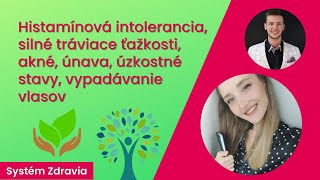 Histamínová intolerancia, silné tráviace ťažkosti, akné, únava, úzkostné stavy, vypadávanie vlasov

Systém Zdravia